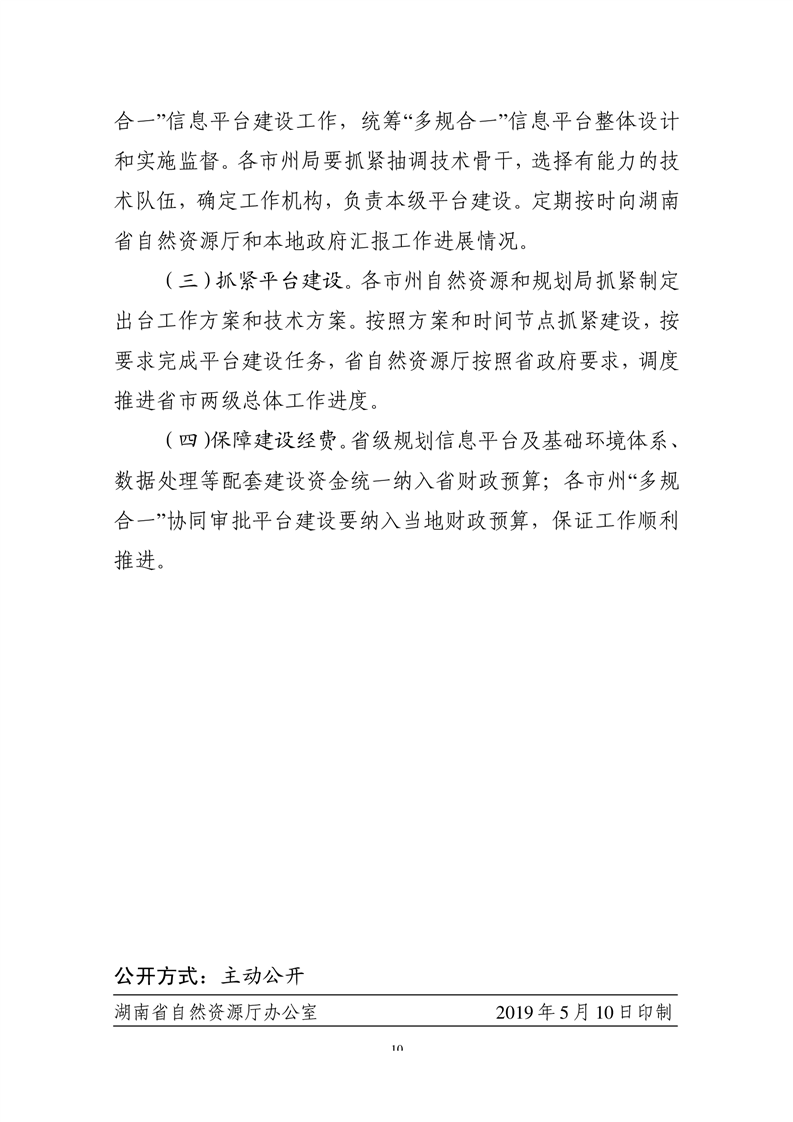 合一”信息平台建设工作，统筹“多规合一”信息平台整体设计和实施监督。各市州局要抓紧抽调技术骨干，选择有能力的技术队伍，确定工作机构，负责本级平台建设。定期按时向湖南省自然资源厅和本地政府汇报工作进展情况。

（三）抓紧平台建设。各市州自然资源和规划局抓紧制定出台工作方案和技术方案。按照方案和时间节点抓紧建设，按要求完成平台建设任务，省自然资源厅按照省政府要求，调度推进省市两级总体工作进度。

（四）保障建设经费。省级规划信息平台及基础环境体系、数据处理等配套建设资金统一纳入省财政预算；各市州“多规合一”协同审批平台建设要纳入当地财政预算，保证工作顺利推进。

公开方式：主动公开

湖南省自然资源厅办公室　　2019年5月10日印制

10